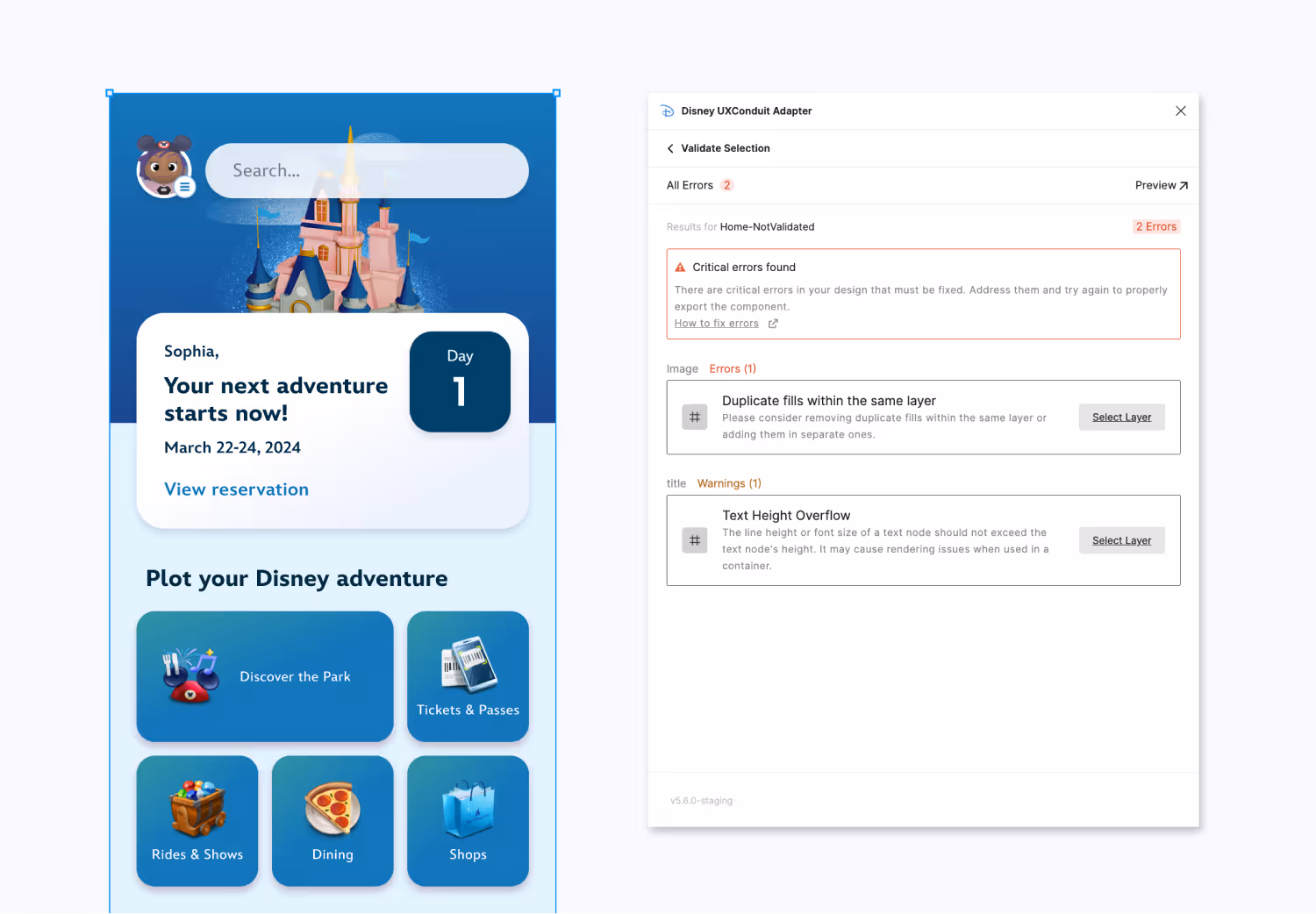 Search...

Sophia,

Your next adventure starts now!

March 22-24, 2024

View reservation

Day
1

Plot your Disney adventure

Discover the Park

Tickets & Passes

Rides & Shows

Dining

Shops

Disney UXConduit Adapter

Validate Selection

All Errors 2

Preview

Results for Home-NotValidated

2 Errors

Critical errors found

There are critical errors in your design that must be fixed. Address them and try again to properly export the component.

How to fix errors

Image Errors (1)

Duplicate fills within the same layer

Please consider removing duplicate fills within the same layer or adding them in separate ones.

Select Layer

title Warnings (1)

Text Height Overflow

The line height or font size of a text node should not exceed the text node's height. It may cause rendering issues when used in a container.

Select Layer

v5.6.0-staging